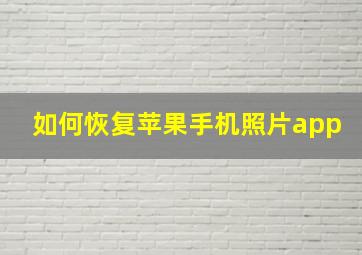 如何恢复苹果手机照片app